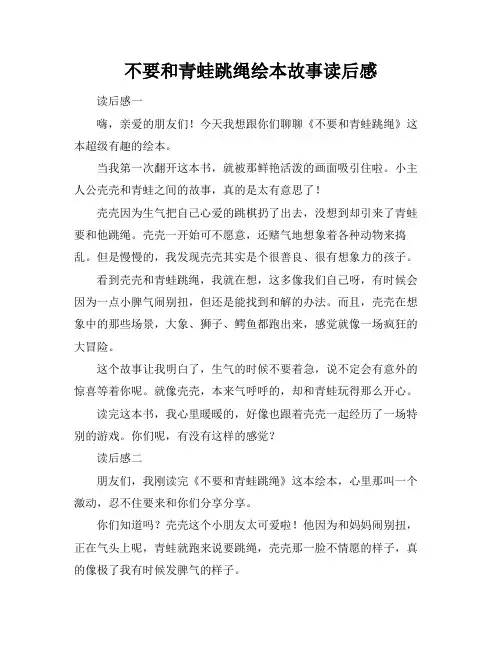 不要和青蛙跳绳绘本故事读后感

读后感一

嗨，亲爱的朋友们！今天我想跟你们聊聊《不要和青蛙跳绳》这本超级有趣的绘本。

当我第一次翻开这本书，就被那鲜艳活泼的画面吸引住啦。小主人公壳壳和青蛙之间的故事，真的是太有意思了！

壳壳因为生气把自己心爱的跳棋扔了出去，没想到却引来了青蛙要和他跳绳。壳壳一开始可不愿意，还赌气地想象着各种动物来捣乱。但是慢慢的，我发现壳壳其实是个很善良、很有想象力的孩子。

看到壳壳和青蛙跳绳，我就在想，这多像我们自己呀，有时候会因为一点小脾气闹别扭，但还是能找到和解的办法。而且，壳壳在想象中的那些场景，大象、狮子、鳄鱼都跑出来，感觉就像一场疯狂的大冒险。

这个故事让我明白了，生气的时候不要着急，说不定会有意外的惊喜等着你呢。就像壳壳，本来气呼呼的，却和青蛙玩得那么开心。

读完这本书，我心里暖暖的，好像也跟着壳壳一起经历了一场特别的游戏。你们呢，有没有这样的感觉？

读后感二

朋友们，我刚读完《不要和青蛙跳绳》这本绘本，心里那叫一个激动，忍不住要来和你们分享分享。

你们知道吗？壳壳这个小朋友太可爱啦！他因为和妈妈闹别扭，正在气头上呢，青蛙就跑来说要跳绳，壳壳那一脸不情愿的样子，真的像极了我有时候发脾气的样子。